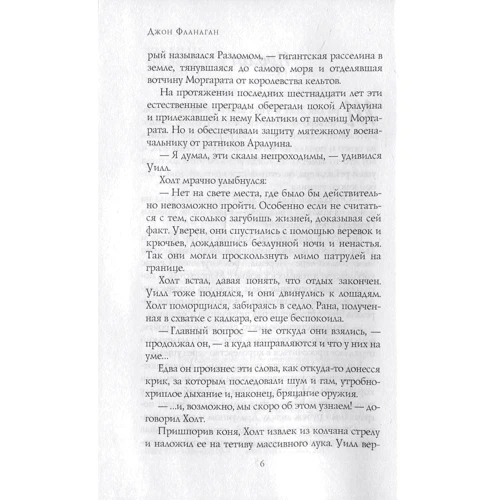 Джон Фланаган

рый назывался Разломом, — гигантская расселина в земле, тянувшаяся до самого моря и отделявшая вотчину Моргарата от королевства кельтов.

На протяжении последних шестнадцати лет эти естественные преграды оберегали покой Аралуина и прилежавшей к нему Кельтики от полчищ Моргарата. Но и обеспечивали защиту мятежному военачальнику от ратников Аралуина.

— Я думал, эти скалы непроходимы, — удивился Уилл.

Холт мрачно улыбнулся:

— Нет на свете места, где было бы действительно невозможно пройти. Особенно если не считаться с тем, сколько загубишь жизней, доказывая сей факт. Уверен, они спустились с помощью веревок и крючьев, дождавшись безлунной ночи и ненастья. Так они могли проскользнуть мимо патрулей на границе.

Холт встал, давая понять, что отдых закончен. Уилл тоже поднялся, и они двинулись к лошадям. Холт поморщился, забираясь в седло. Рана, полученная в схватке с калкара, его еще беспокоила.

— Главный вопрос — не откуда они взялись, — продолжал он, — а куда направляются и что у них на уме...

Едва он произнес эти слова, как откуда-то донесся крик, за которым последовали шум и гам, утробно-хриплое дыхание и, наконец, бряцание оружия.

— ...и, возможно, мы скоро об этом узнаем! — договорил Холт.

Пришпорив коня, Холт извлек из колчана стрелу и наложил ее на тетиву массивного лука. Уилл вер-

6